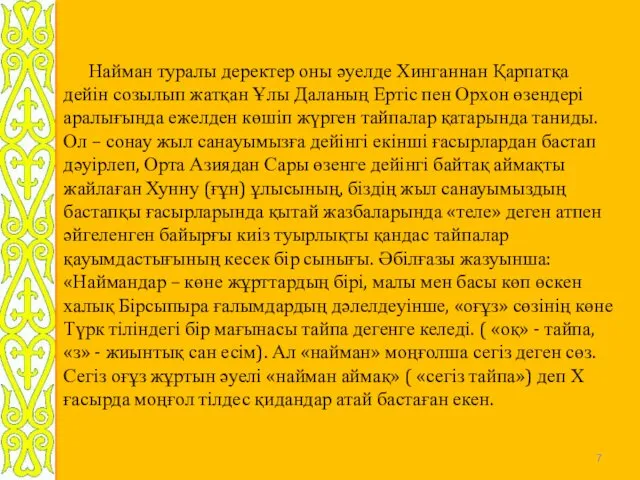 Найман туралы деректер оны әуелде Хинганнан Қарпатқа дейін созылып жатқан Ұлы Даланың Ертіс пен Орхон өзендері аралығында ежелден көшіп жүрген тайпалар қатарында таниды. Ол – сонау жыл санауымызға дейінгі екінші ғасырлардан бастап дәуірлеп, Орта Азиядан Сары өзенге дейінгі байтақ аймақты жайлаған Хунну (ғұн) ұлысының, біздің жыл санауымыздың бастапқы ғасырларында қытай жазбаларында «теле» деген атпен әйгеленген байырғы киіз туырлықты қандас тайпалар қауымдастығының кесек бір сынығы. Әбілғазы жазуынша: «Наймандар – көне жұрттардың бірі, малы мен басы көп өскен халық Бірсыпыра ғалымдардың дәлелдеуінше, «оғұз» сөзінің көне Түрк тіліндегі бір мағынасы тайпа дегенге келеді. ( «оқ» - тайпа, «з» - жиынтық сан есім). Ал «найман» моңғолша сегіз деген сөз. Сегіз оғұз жұртын әуелі «найман аймақ» ( «сегіз тайпа») деп Х ғасырда моңғол тілдес қидандар атай бастаған екен.

7